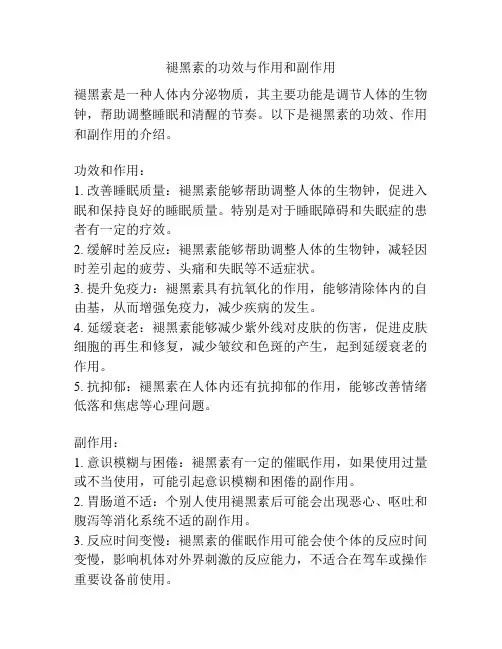 褪黑素的功效与作用和副作用

褪黑素是一种人体内分泌物质，其主要功能是调节人体的生物钟，帮助调整睡眠和清醒的节奏。以下是褪黑素的功效、作用和副作用的介绍。

功效和作用：
1. 改善睡眠质量：褪黑素能够帮助调整人体的生物钟，促进入眠和保持良好的睡眠质量。特别是对于睡眠障碍和失眠症的患者有一定的疗效。
2. 缓解时差反应：褪黑素能够帮助调整人体的生物钟，减轻因时差引起的疲劳、头痛和失眠等不适症状。
3. 提升免疫力：褪黑素具有抗氧化的作用，能够清除体内的自由基，从而增强免疫力，减少疾病的发生。
4. 延缓衰老：褪黑素能够减少紫外线对皮肤的伤害，促进皮肤细胞的再生和修复，减少皱纹和色斑的产生，起到延缓衰老的作用。
5. 抗抑郁：褪黑素在人体内还有抗抑郁的作用，能够改善情绪低落和焦虑等心理问题。

副作用：
1. 意识模糊与困倦：褪黑素有一定的催眠作用，如果使用过量或不当使用，可能引起意识模糊和困倦的副作用。
2. 胃肠道不适：个别人使用褪黑素后可能会出现恶心、呕吐和腹泻等消化系统不适的副作用。
3. 反应时间变慢：褪黑素的催眠作用可能会使个体的反应时间变慢，影响机体对外界刺激的反应能力，不适合在驾车或操作重要设备前使用。